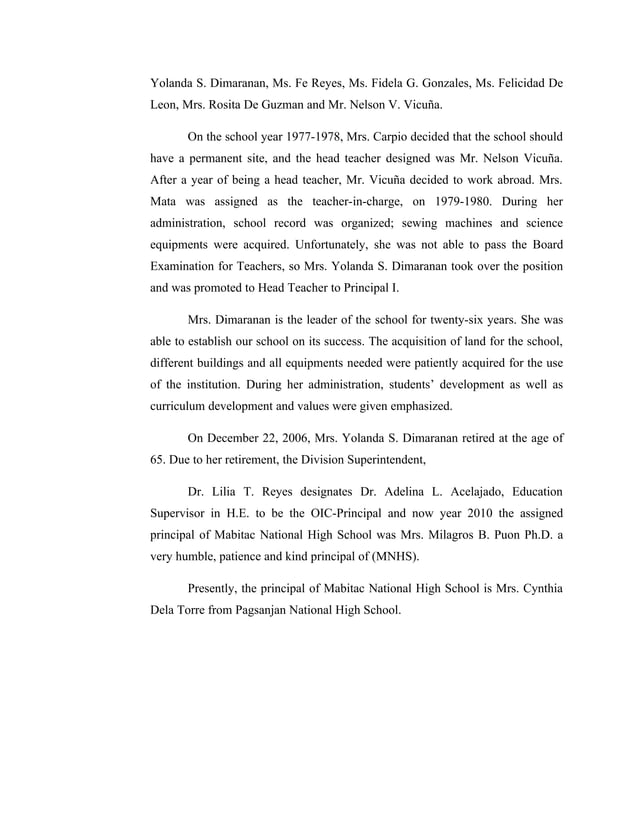 Yolanda S. Dimaranan, Ms. Fe Reyes, Ms. Fidela G. Gonzales, Ms. Felicidad De Leon, Mrs. Rosita De Guzman and Mr. Nelson V. Vicuña.

On the school year 1977-1978, Mrs. Carpio decided that the school should have a permanent site, and the head teacher designed was Mr. Nelson Vicuña. After a year of being a head teacher, Mr. Vicuña decided to work abroad. Mrs. Mata was assigned as the teacher-in-charge, on 1979-1980. During her administration, school record was organized; sewing machines and science equipments were acquired. Unfortunately, she was not able to pass the Board Examination for Teachers, so Mrs. Yolanda S. Dimaranan took over the position and was promoted to Head Teacher to Principal I.

Mrs. Dimaranan is the leader of the school for twenty-six years. She was able to establish our school on its success. The acquisition of land for the school, different buildings and all equipments needed were patiently acquired for the use of the institution. During her administration, students' development as well as curriculum development and values were given emphasized.

On December 22, 2006, Mrs. Yolanda S. Dimaranan retired at the age of 65. Due to her retirement, the Division Superintendent,

Dr. Lilia T. Reyes designates Dr. Adelina L. Acelajado, Education Supervisor in H.E. to be the OIC-Principal and now year 2010 the assigned principal of Mabitac National High School was Mrs. Milagros B. Puon Ph.D. a very humble, patience and kind principal of (MNHS).

Presently, the principal of Mabitac National High School is Mrs. Cynthia Dela Torre from Pagsanjan National High School.